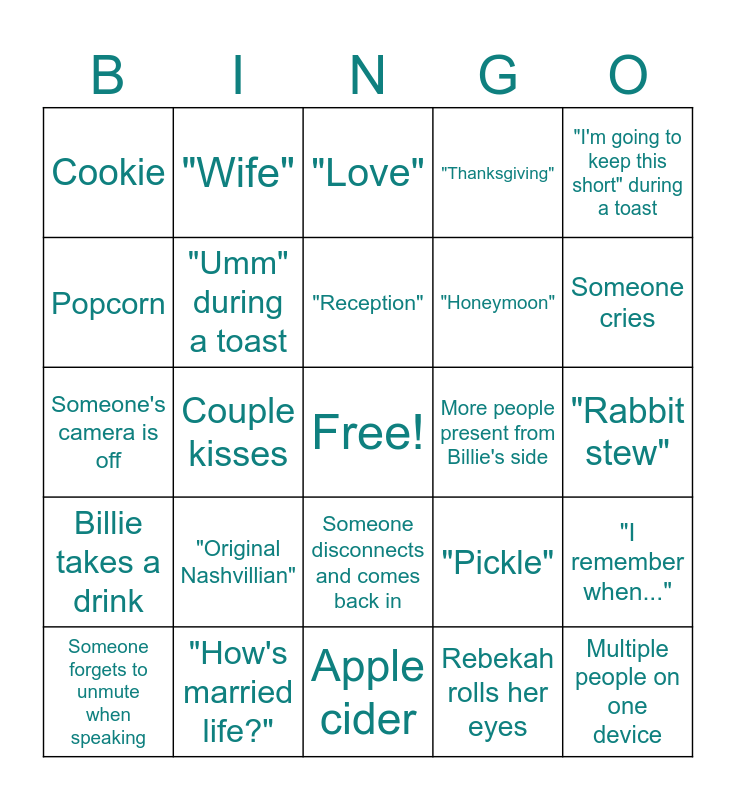 | B | I | N | G | O |
|---|---|---|---|---|
| Cookie | "Wife" | "Love" | "Thanksgiving" | "I'm going to keep this short" during a toast |
| Popcorn | "Umm" during a toast | "Reception" | "Honeymoon" | Someone cries |
| Someone's camera is off | Couple kisses | Free! | More people present from Billie's side | "Rabbit stew" |
| Billie takes a drink | "Original Nashvillian" | Someone disconnects and comes back in | "Pickle" | "I remember when..." |
| Someone forgets to unmute when speaking | "How's married life?" | Apple cider | Rebekah rolls her eyes | Multiple people on one device |